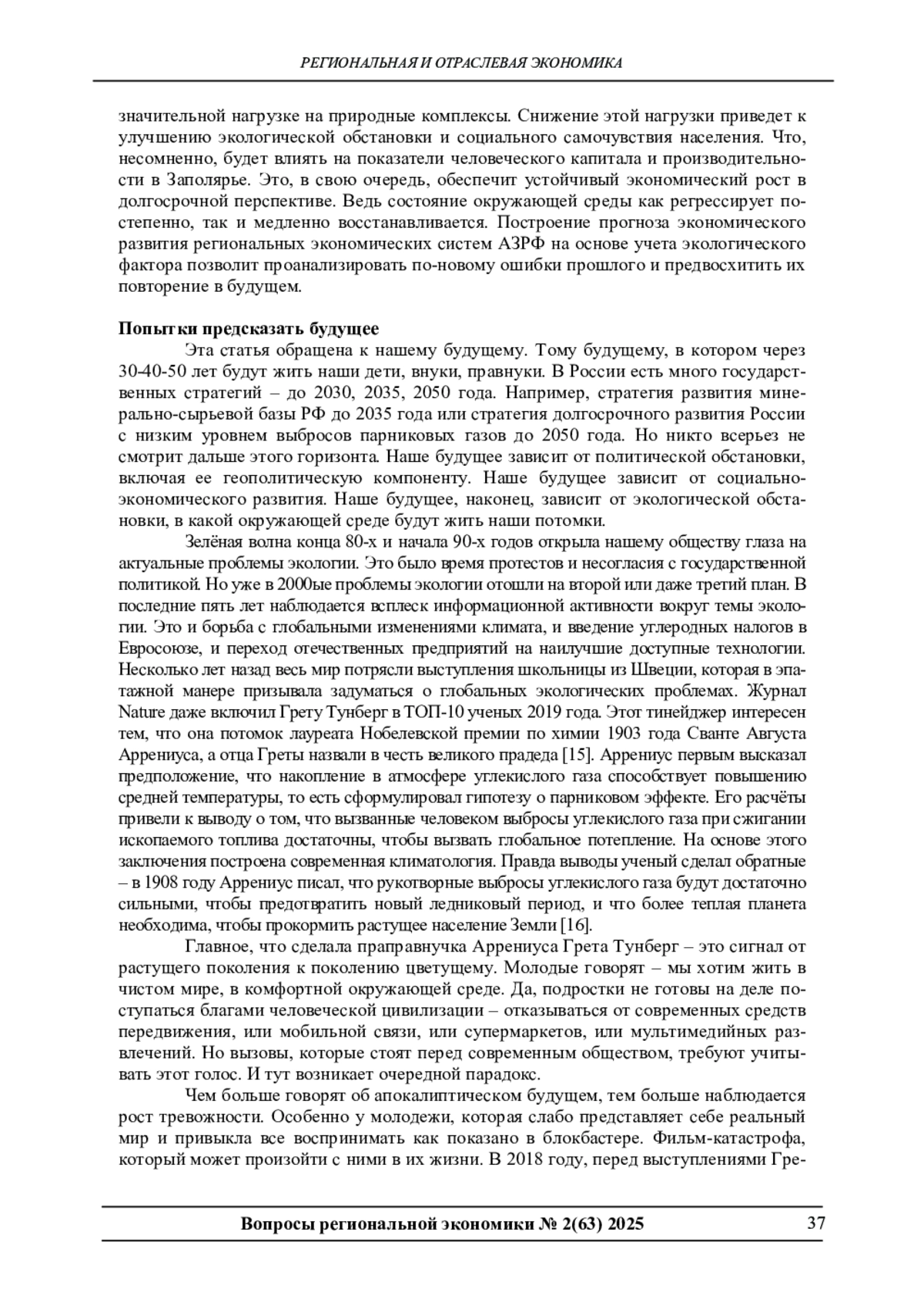 РЕГИОНАЛЬНАЯ И ОТРАСЛЕВАЯ ЭКОНОМИКА

значительной нагрузке на природные комплексы. Снижение этой нагрузки приведет к улучшению экологической обстановки и социального самочувствия населения. Что, несомненно, будет влиять на показатели человеческого капитала и производительности в Заполярье. Это, в свою очередь, обеспечит устойчивый экономический рост в долгосрочной перспективе. Ведь состояние окружающей среды как регрессирует постепенно, так и медленно восстанавливается. Построение прогноза экономического развития региональных экономических систем АЗРФ на основе учета экологического фактора позволит проанализировать по-новому ошибки прошлого и предвосхитить их повторение в будущем.

Попытки предсказать будущее

Эта статья обращена к нашему будущему. Тому будущему, в котором через 30-40-50 лет будут жить наши дети, внуки, правнуки. В России есть много государственных стратегий – до 2030, 2035, 2050 года. Например, стратегия развития минерально-сырьевой базы РФ до 2035 года или стратегия долгосрочного развития России с низким уровнем выбросов парниковых газов до 2050 года. Но никто всерьез не смотрит дальше этого горизонта. Наше будущее зависит от политической обстановки, включая ее геополитическую компоненту. Наше будущее зависит от социально-экономического развития. Наше будущее, наконец, зависит от экологической обстановки, в какой окружающей среде будут жить наши потомки.

Зелёная волна конца 80-х и начала 90-х годов открыла нашему обществу глаза на актуальные проблемы экологии. Это было время протестов и несогласия с государственной политикой. Но уже в 2000ые проблемы экологии отошли на второй или даже третий план. В последние пять лет наблюдается всплеск информационной активности вокруг темы экологии. Это и борьба с глобальными изменениями климата, и введение углеродных налогов в Евросоюзе, и переход отечественных предприятий на наилучшие доступные технологии. Несколько лет назад весь мир потрясли выступления школьницы из Швеции, которая в эпатажной манере призывала задуматься о глобальных экологических проблемах. Журнал Nature даже включил Грету Тунберг в ТОП-10 ученых 2019 года. Этот тинейджер интересен тем, что она потомок лауреата Нобелевской премии по химии 1903 года Сванте Августа Аррениуса, а отца Греты назвали в честь великого прадеда [15]. Аррениус первым высказал предположение, что накопление в атмосфере углекислого газа способствует повышению средней температуры, то есть сформулировал гипотезу о парниковом эффекте. Его расчёты привели к выводу о том, что вызванные человеком выбросы углекислого газа при сжигании ископаемого топлива достаточны, чтобы вызвать глобальное потепление. На основе этого заключения построена современная климатология. Правда выводы ученый сделал обратные – в 1908 году Аррениус писал, что рукотворные выбросы углекислого газа будут достаточно сильными, чтобы предотвратить новый ледниковый период, и что более теплая планета необходима, чтобы прокормить растущее население Земли [16].

Главное, что сделала праправнучка Аррениуса Грета Тунберг – это сигнал от растущего поколения к поколению цветущему. Молодые говорят – мы хотим жить в чистом мире, в комфортной окружающей среде. Да, подростки не готовы на деле поступаться благами человеческой цивилизации – отказываться от современных средств передвижения, или мобильной связи, или супермаркетов, или мультимедийных развлечений. Но вызовы, которые стоят перед современным обществом, требуют учитывать этот голос. И тут возникает очередной парадокс.

Чем больше говорят об апокалиптическом будущем, тем больше наблюдается рост тревожности. Особенно у молодежи, которая слабо представляет себе реальный мир и привыкла все воспринимать как показано в блокбастере. Фильм-катастрофа, который может произойти с ними в их жизни. В 2018 году, перед выступлениями Гре-

Вопросы региональной экономики № 2(63) 2025 37